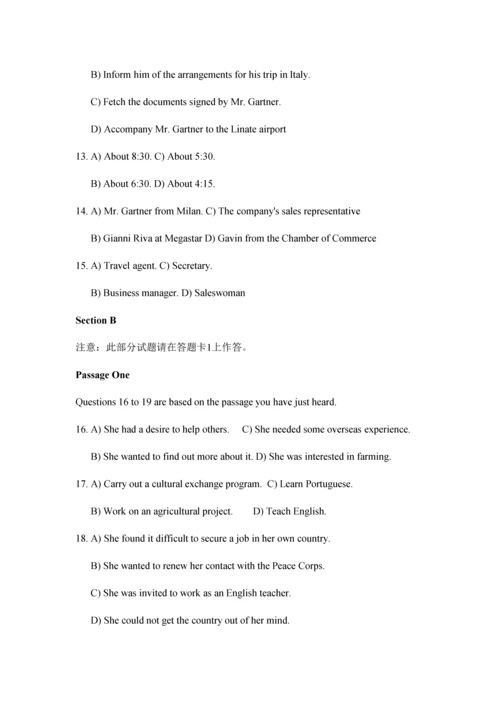 B) Inform him of the arrangements for his trip in Italy.

C) Fetch the documents signed by Mr. Gartner.

D) Accompany Mr. Gartner to the Linate airport

13. A) About 8:30. C) About 5:30.

B) About 6:30. D) About 4:15.

14. A) Mr. Gartner from Milan. C) The company's sales representative

B) Gianni Riva at Megastar D) Gavin from the Chamber of Commerce

15. A) Travel agent. C) Secretary.

B) Business manager. D) Saleswoman

Section B

注意：此部分试题请在答题卡1上作答。

Passage One

Questions 16 to 19 are based on the passage you have just heard.

16. A) She had a desire to help others. C) She needed some overseas experience.

B) She wanted to find out more about it. D) She was interested in farming.

17. A) Carry out a cultural exchange program. C) Learn Portuguese.

B) Work on an agricultural project. D) Teach English.

18. A) She found it difficult to secure a job in her own country.

B) She wanted to renew her contact with the Peace Corps.

C) She was invited to work as an English teacher.

D) She could not get the country out of her mind.